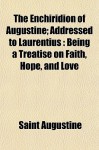 The Enchiridion of Augustine; Addressed to Laurentius : Being a Treatise on Faith, Hope, and Love

Saint Augustine